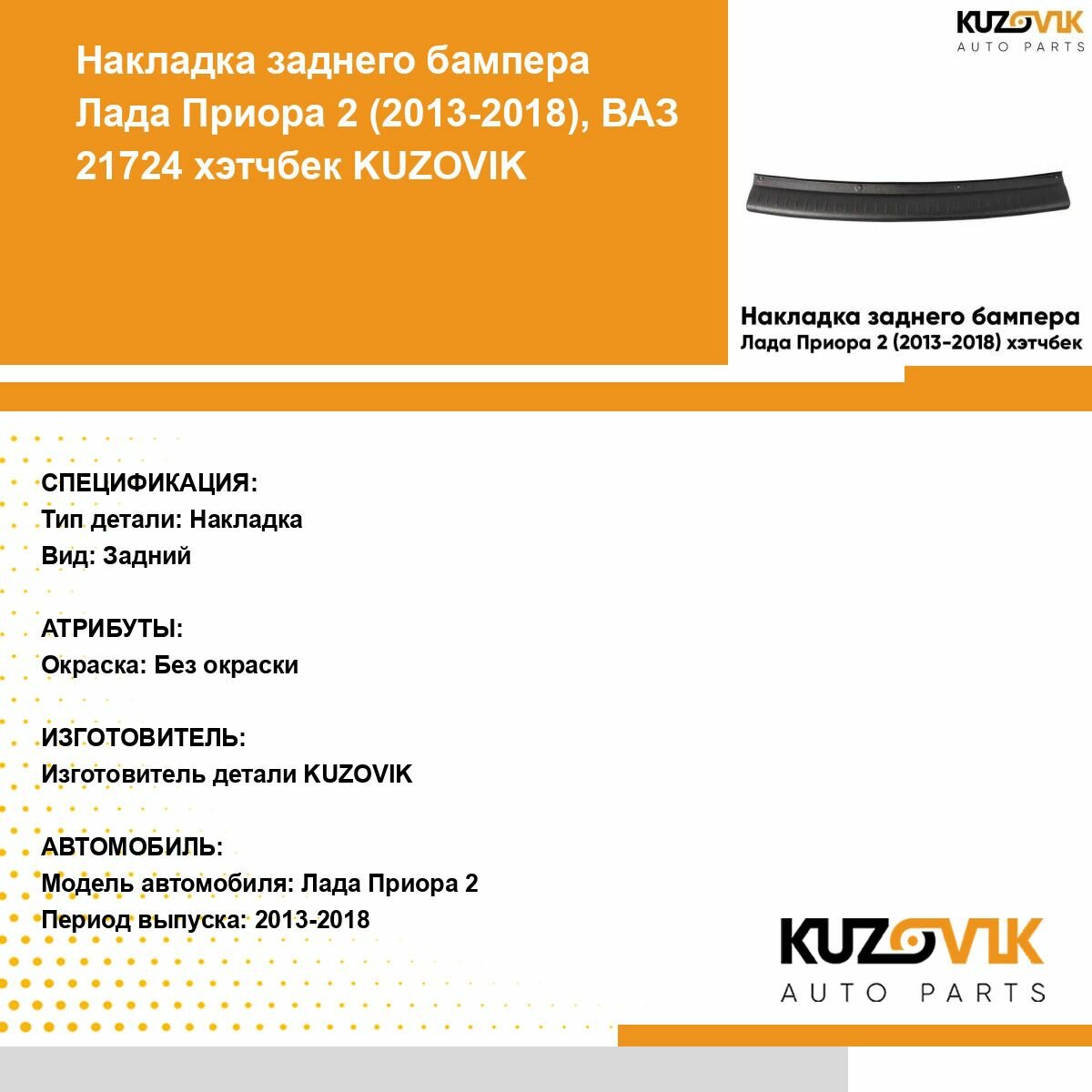 Накладка заднего бампера Лада Приора 2 (2013-2018), ВАЗ 21724 хэтчбек KUZOVIK

KUZOVIK
AUTO PARTS

Накладка заднего бампера
Лада Приора 2 (2013-2018) хэтчбек

СПЕЦИФИКАЦИЯ:
Тип детали: Накладка
Вид: Задний

АТРИБУТЫ:
Окраска: Без окраски

ИЗГОТОВИТЕЛЬ:
Изготовитель детали KUZOVIK

АВТОМОБИЛЬ:
Модель автомобиля: Лада Приора 2
Период выпуска: 2013-2018

KUZOVIK
AUTO PARTS